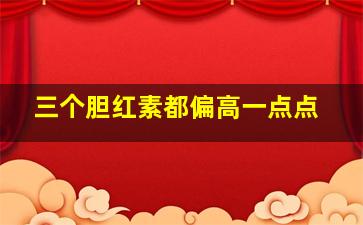 三个胆红素都偏高一点点